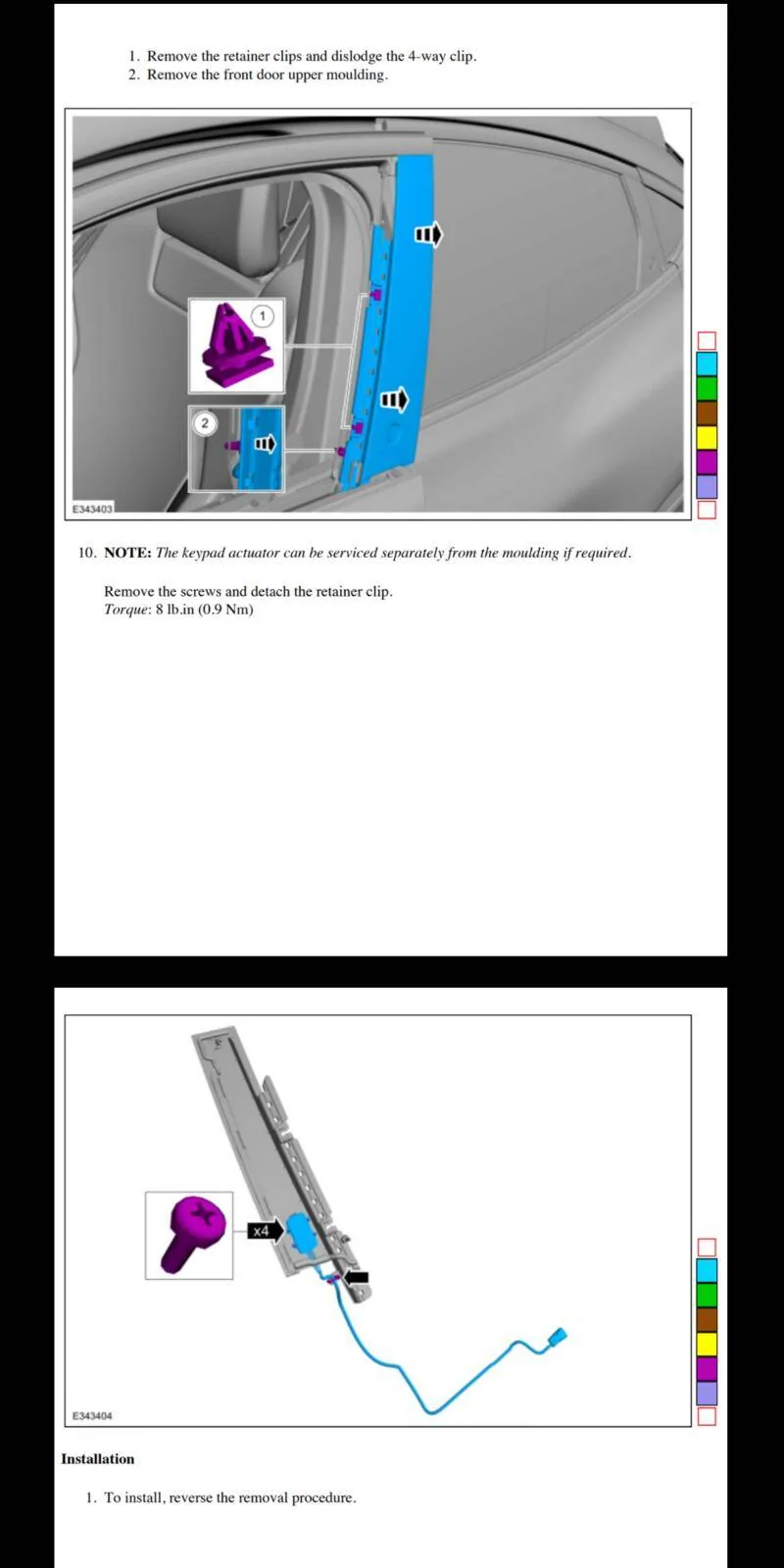 1. Remove the retainer clips and dislodge the 4-way clip.
2. Remove the front door upper moulding.

1

2

E343403

10. NOTE: The keypad actuator can be serviced separately from the moulding if required.

Remove the screws and detach the retainer clip.
Torque: 8 lb.in (0.9 Nm)

x4

E343404

Installation

1. To install, reverse the removal procedure.